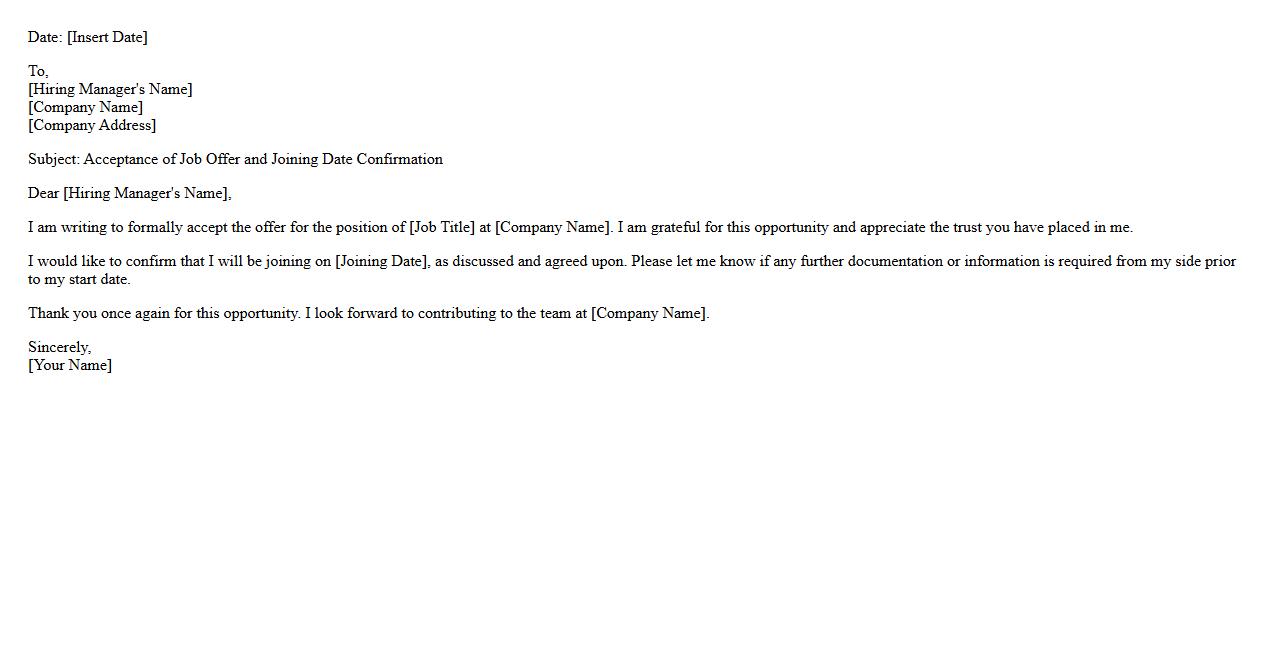 Date: [Insert Date]

To,
[Hiring Manager's Name]
[Company Name]
[Company Address]

Subject: Acceptance of Job Offer and Joining Date Confirmation

Dear [Hiring Manager's Name],

I am writing to formally accept the offer for the position of [Job Title] at [Company Name]. I am grateful for this opportunity and appreciate the trust you have placed in me.

I would like to confirm that I will be joining on [Joining Date], as discussed and agreed upon. Please let me know if any further documentation or information is required from my side prior to my start date.

Thank you once again for this opportunity. I look forward to contributing to the team at [Company Name].

Sincerely,
[Your Name]